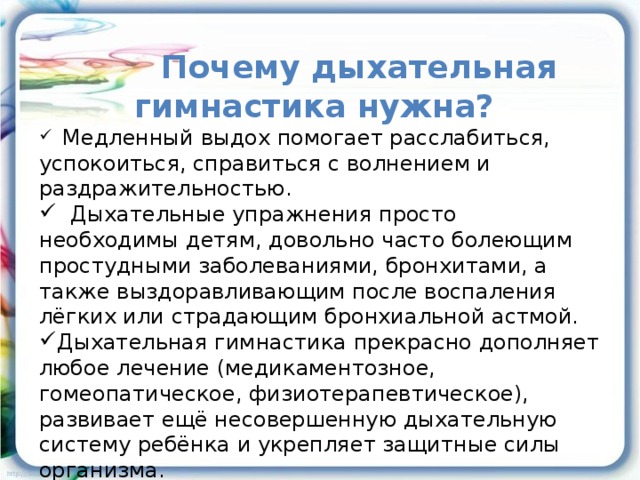 Почему дыхательная гимнастика нужна?

✓ Медленный выдох помогает расслабиться, успокоиться, справиться с волнением и раздражительностью.
✓ Дыхательные упражнения просто необходимы детям, довольно часто болеющим простудными заболеваниями, бронхитами, а также выздоравливающим после воспаления лёгких или страдающим бронхиальной астмой.
✓Дыхательная гимнастика прекрасно дополняет любое лечение (медикаментозное, гомеопатическое, физиотерапевтическое), развивает ещё несовершенную дыхательную систему ребёнка и укрепляет защитные силы организма.